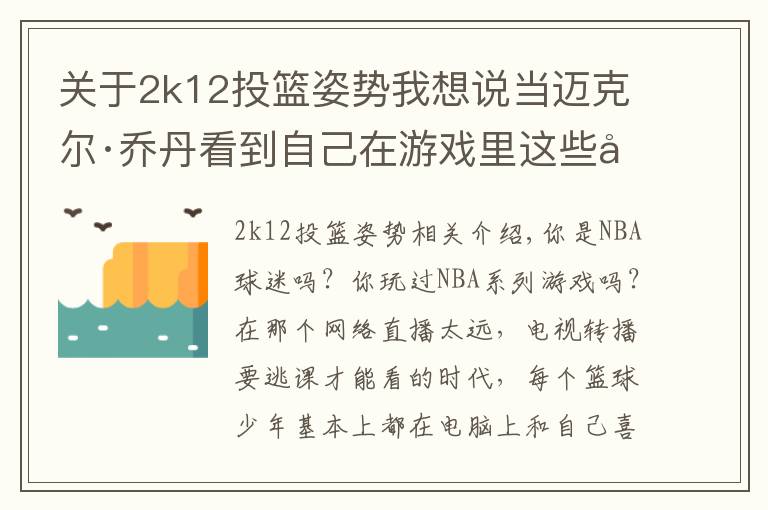 关于2k12投篮姿势我想说当迈克尔·乔丹看到自己在游戏里这些å

2k12投篮姿势相关介绍，你是NBA球迷吗？你玩过NBA系列游戏吗？在那个网络直播太远，电视转播要逃课才能看的时代，每个篮球少年基本上都在电脑上和自己喜